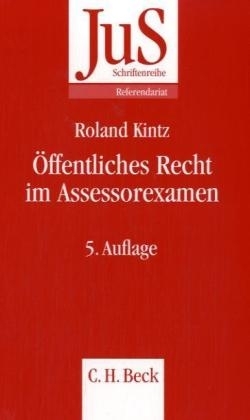 JuS
Schriftenreihe
Referendariat

Roland Kintz

Öffentliches Recht im Assessorexamen

5. Auflage

C. H. Beck